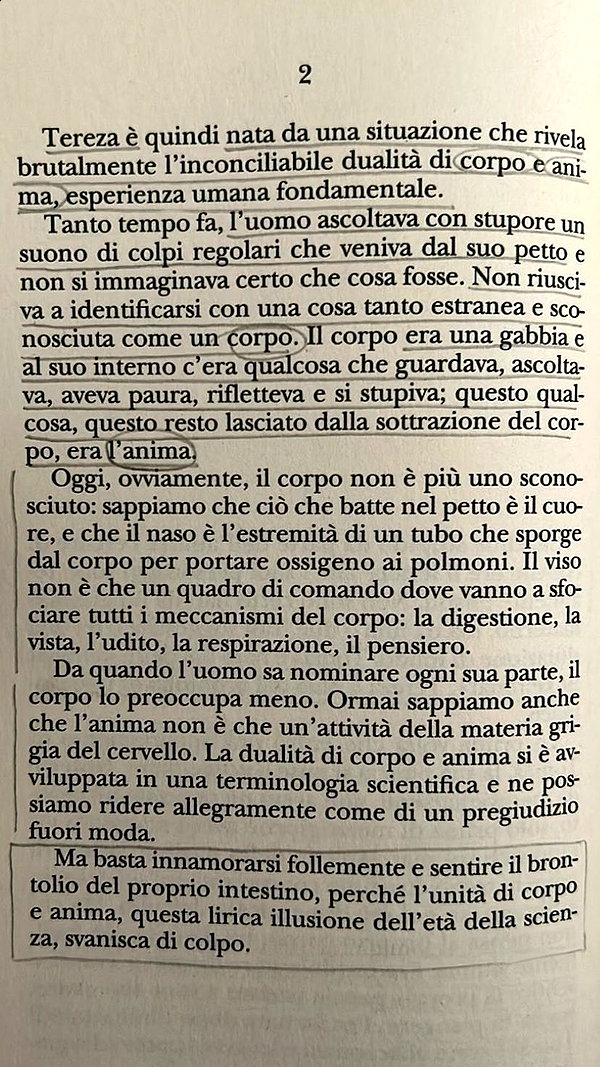 2

Tereza è quindi nata da una situazione che rivela brutalmente l'inconciliabile dualità di corpo e anima, esperienza umana fondamentale.

Tanto tempo fa, l'uomo ascoltava con stupore un suono di colpi regolari che veniva dal suo petto e non si immaginava certo che cosa fosse. Non riusciva a identificarsi con una cosa tanto estranea e sconosciuta come un corpo. Il corpo era una gabbia e al suo interno c'era qualcosa che guardava, ascoltava, aveva paura, rifletteva e si stupiva; questo qualcosa, questo resto lasciato dalla sottrazione del corpo, era l'anima.

Oggi, ovviamente, il corpo non è più uno sconosciuto: sappiamo che ciò che batte nel petto è il cuore, e che il naso è l'estremità di un tubo che sporge dal corpo per portare ossigeno ai polmoni. Il viso non è che un quadro di comando dove vanno a sfociare tutti i meccanismi del corpo: la digestione, la vista, l'udito, la respirazione, il pensiero.

Da quando l'uomo sa nominare ogni sua parte, il corpo lo preoccupa meno. Ormai sappiamo anche che l'anima non è che un'attività della materia grigia del cervello. La dualità di corpo e anima si è avviluppata in una terminologia scientifica e ne possiamo ridere allegramente come di un pregiudizio fuori moda.

Ma basta innamorarsi follemente e sentire il brontolio del proprio intestino, perché l'unità di corpo e anima, questa lirica illusione dell'età della scienza, svanisca di colpo.